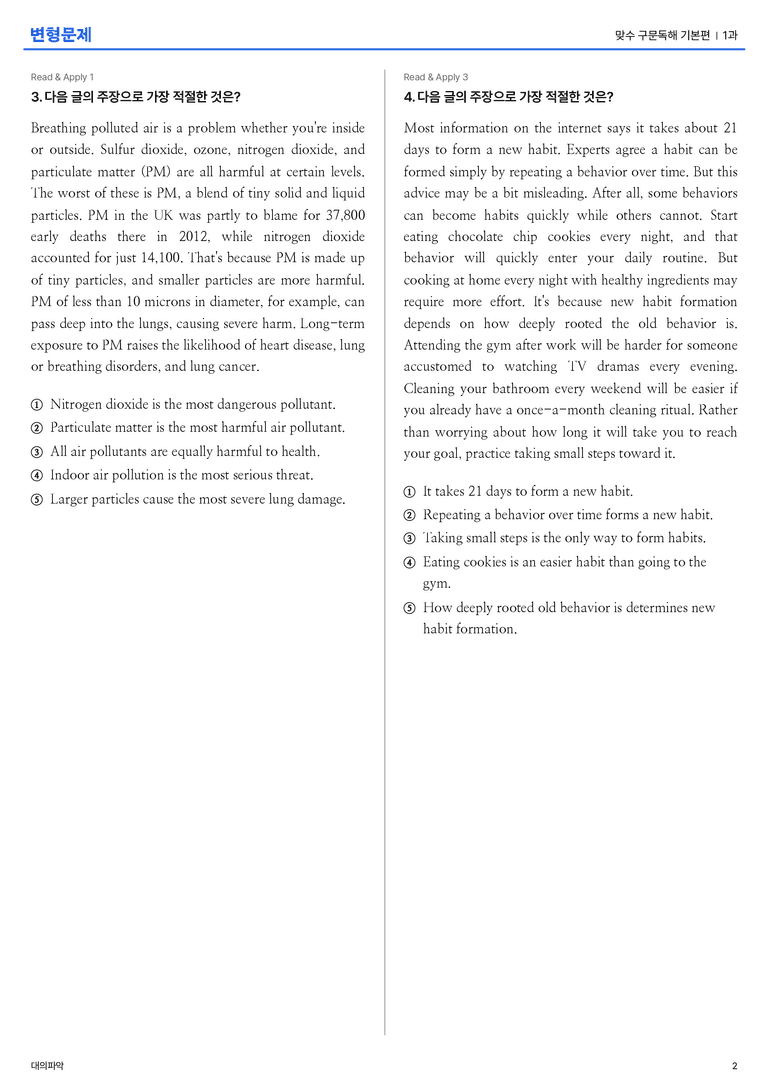 변형문제

맞수 구문독해 기본편 | 1과

Read & Apply 1

3. 다음 글의 주장으로 가장 적절한 것은?

Breathing polluted air is a problem whether you're inside or outside. Sulfur dioxide, ozone, nitrogen dioxide, and particulate matter (PM) are all harmful at certain levels. The worst of these is PM, a blend of tiny solid and liquid particles. PM in the UK was partly to blame for 37,800 early deaths there in 2012, while nitrogen dioxide accounted for just 14,100. That's because PM is made up of tiny particles, and smaller particles are more harmful. PM of less than 10 microns in diameter, for example, can pass deep into the lungs, causing severe harm. Long-term exposure to PM raises the likelihood of heart disease, lung or breathing disorders, and lung cancer.

① Nitrogen dioxide is the most dangerous pollutant.
② Particulate matter is the most harmful air pollutant.
③ All air pollutants are equally harmful to health.
④ Indoor air pollution is the most serious threat.
⑤ Larger particles cause the most severe lung damage.

Read & Apply 3

4. 다음 글의 주장으로 가장 적절한 것은?

Most information on the internet says it takes about 21 days to form a new habit. Experts agree a habit can be formed simply by repeating a behavior over time. But this advice may be a bit misleading. After all, some behaviors can become habits quickly while others cannot. Start eating chocolate chip cookies every night, and that behavior will quickly enter your daily routine. But cooking at home every night with healthy ingredients may require more effort. It's because new habit formation depends on how deeply rooted the old behavior is. Attending the gym after work will be harder for someone accustomed to watching TV dramas every evening. Cleaning your bathroom every weekend will be easier if you already have a once-a-month cleaning ritual. Rather than worrying about how long it will take you to reach your goal, practice taking small steps toward it.

① It takes 21 days to form a new habit.
② Repeating a behavior over time forms a new habit.
③ Taking small steps is the only way to form habits.
④ Eating cookies is an easier habit than going to the gym.
⑤ How deeply rooted old behavior is determines new habit formation.

대의파악

2